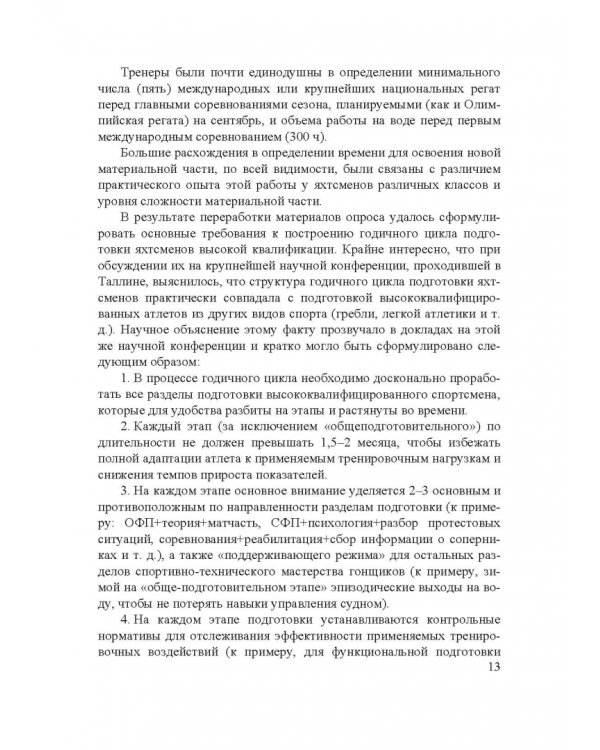 Тренеры были почти единодушны в определении минимального числа (пять) международных или крупнейших национальных регат перед главными соревнованиями сезона, планируемыми (как и Олимпийская регата) на сентябрь, и объема работы на воде перед первым международным соревнованием (300 ч).

Большие расхождения в определении времени для освоения новой материальной части, по всей видимости, были связаны с различием практического опыта этой работы у яхтсменов различных классов и уровня сложности материальной части.

В результате переработки материалов опроса удалось сформулировать основные требования к построению годичного цикла подготовки яхтсменов высокой квалификации. Крайне интересно, что при обсуждении их на крупнейшей научной конференции, проходившей в Таллине, выяснилось, что структура годичного цикла подготовки яхтсменов практически совпадала с подготовкой высококвалифицированных атлетов из других видов спорта (гребли, легкой атлетики и т. д.). Научное объяснение этому факту прозвучало в докладах на этой же научной конференции и кратко могло быть сформулировано следующим образом:

1. В процессе годичного цикла необходимо досконально проработать все разделы подготовки высококвалифицированного спортсмена, которые для удобства разбиты на этапы и растянуты во времени.

2. Каждый этап (за исключением «общеподготовительного») по длительности не должен превышать 1,5–2 месяца, чтобы избежать полной адаптации атлета к применяемым тренировочным нагрузкам и снижения темпов прироста показателей.

3. На каждом этапе основное внимание уделяется 2–3 основным и противоположным по направленности разделам подготовки (к примеру: ОФП+теория+матчасть, СФП+психология+разбор протестовых ситуаций, соревнования+реабилитация+сбор информации о соперниках и т. д.), а также «поддерживающего режима» для остальных разделов спортивно-технического мастерства гонщиков (к примеру, зимой на «обще-подготовительном этапе» эпизодические выходы на воду, чтобы не потерять навыки управления судном).

4. На каждом этапе подготовки устанавливаются контрольные нормативы для отслеживания эффективности применяемых тренировочных воздействий (к примеру, для функциональной подготовки

13